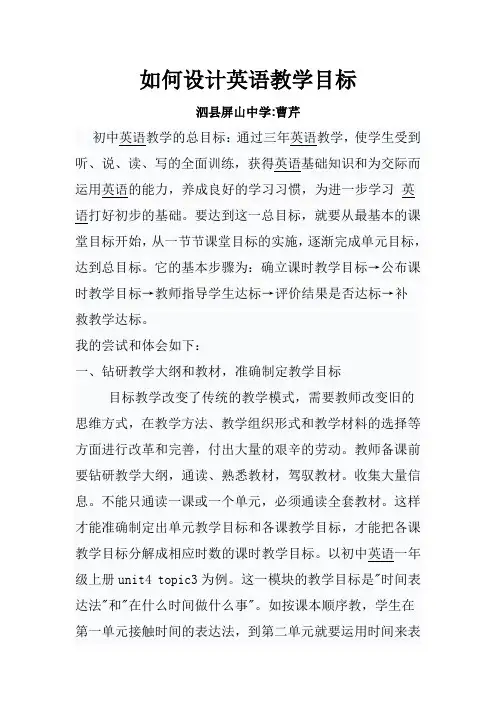 如何设计英语教学目标

泗县屏山中学:曹芹

初中英语教学的总目标：通过三年英语教学，使学生受到听、说、读、写的全面训练，获得英语基础知识和为交际而运用英语的能力，养成良好的学习习惯，为进一步学习 英语打好初步的基础。要达到这一总目标，就要从最基本的课堂目标开始，从一节节课堂目标的实施，逐渐完成单元目标，达到总目标。它的基本步骤为：确立课时教学目标→公布课时教学目标→教师指导学生达标→评价结果是否达标→补救教学达标。

我的尝试和体会如下：

一、钻研教学大纲和教材，准确制定教学目标

目标教学改变了传统的教学模式，需要教师改变旧的思维方式，在教学方法、教学组织形式和教学材料的选择等方面进行改革和完善，付出大量的艰辛的劳动。教师备课前要钻研教学大纲，通读、熟悉教材，驾驭教材。收集大量信息。不能只通读一课或一个单元，必须通读全套教材。这样才能准确制定出单元教学目标和各课教学目标，才能把各课教学目标分解成相应时数的课时教学目标。以初中英语一年级上册 unit4 topic3 为例。这一模块的教学目标是"时间表达法"和"在什么时间做什么事"。如按课本顺序教，学生在第一单元接触时间的表达法，到第二单元就要运用时间来表